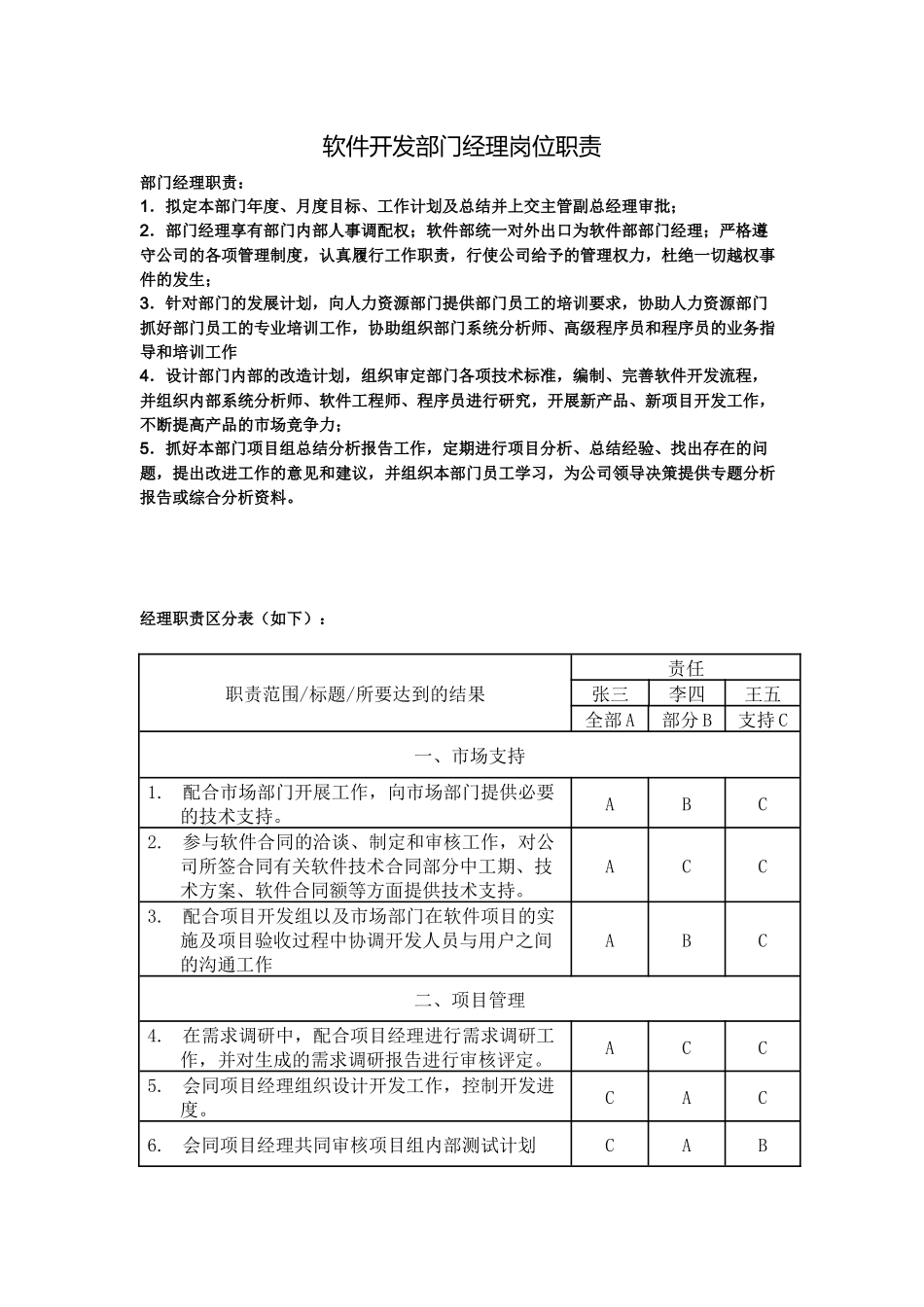 软件开发部门经理岗位职责

部门经理职责：
1．拟定本部门年度、月度目标、工作计划及总结并上交主管副总经理审批；
2．部门经理享有部门内部人事调配权；软件部统一对外出口为软件部部门经理；严格遵守公司的各项管理制度，认真履行工作职责，行使公司给予的管理权力，杜绝一切越权事件的发生；
3．针对部门的发展计划，向人力资源部门提供部门员工的培训要求，协助人力资源部门抓好部门员工的专业培训工作，协助组织部门系统分析师、高级程序员和程序员的业务指导和培训工作
4．设计部门内部的改造计划，组织审定部门各项技术标准，编制、完善软件开发流程，并组织内部系统分析师、软件工程师、程序员进行研究，开展新产品、新项目开发工作，不断提高产品的市场竞争力；
5．抓好本部门项目组总结分析报告工作，定期进行项目分析、总结经验、找出存在的问题，提出改进工作的意见和建议，并组织本部门员工学习，为公司领导决策提供专题分析报告或综合分析资料。

经理职责区分表（如下）：

| 职责范围/标题/所要达到的结果 | 责任 | | |
|---|---|---|---|
| | 张三 | 李四 | 王五 |
| | 全部A | 部分B | 支持C |
| 一、市场支持 | | | |
| 1. 配合市场部门开展工作，向市场部门提供必要的技术支持。 | A | B | C |
| 2. 参与软件合同的洽谈、制定和审核工作，对公司所签合同有关软件技术合同部分中工期、技术方案、软件合同额等方面提供技术支持。 | A | C | C |
| 3. 配合项目开发组以及市场部门在软件项目的实施及项目验收过程中协调开发人员与用户之间的沟通工作 | A | B | C |
| 二、项目管理 | | | |
| 4. 在需求调研中，配合项目经理进行需求调研工作，并对生成的需求调研报告进行审核评定。 | A | C | C |
| 5. 会同项目经理组织设计开发工作，控制开发进度。 | C | A | C |
| 6. 会同项目经理共同审核项目组内部测试计划 | C | A | B |